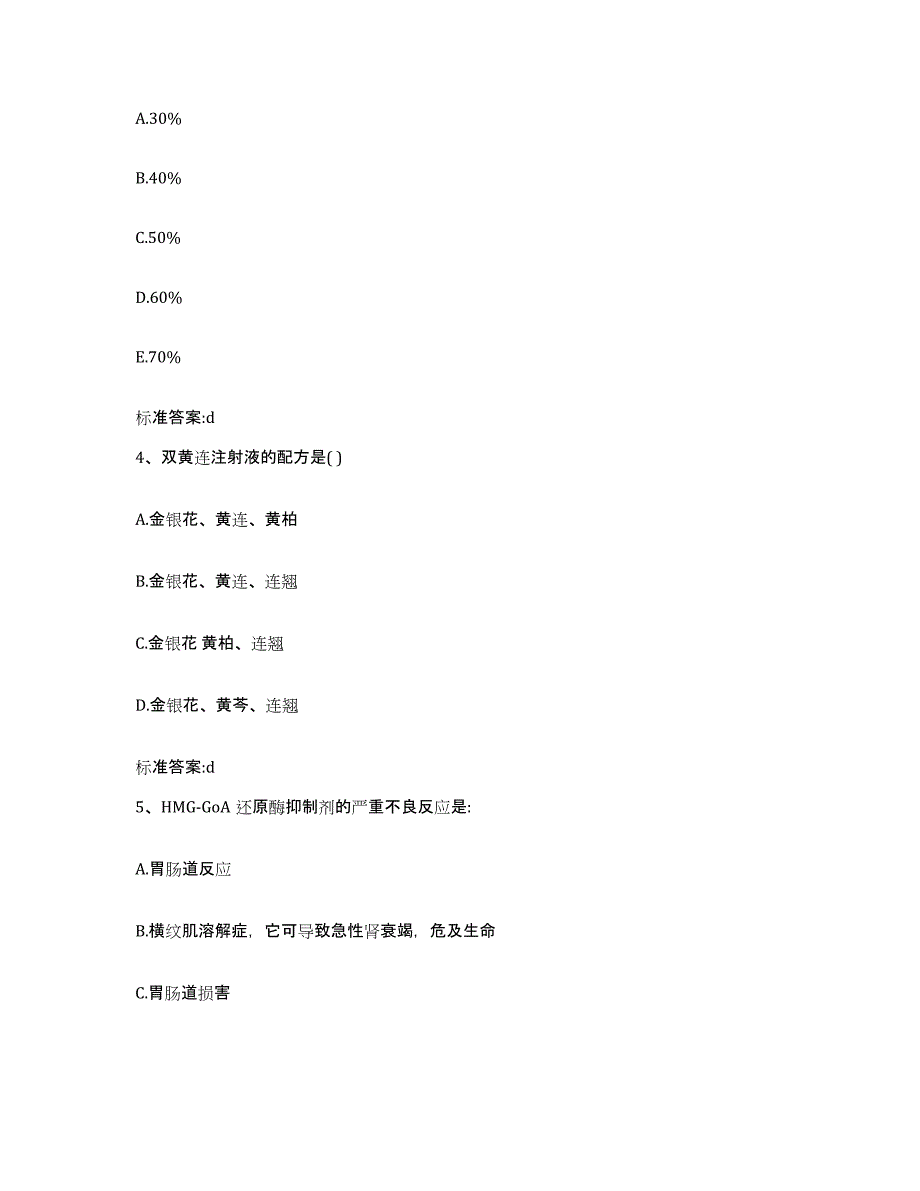 A.30%

B.40%

C.50%

D.60%

E.70%

标准答案:d

4、双黄连注射液的配方是( )

A.金银花、黄连、黄柏

B.金银花、黄连、连翘

C.金银花 黄柏、连翘

D.金银花、黄芩、连翘

标准答案:d

5、HMG-GoA 还原酶抑制剂的严重不良反应是:

A.胃肠道反应

B.横纹肌溶解症，它可导致急性肾衰竭，危及生命

C.胃肠道损害